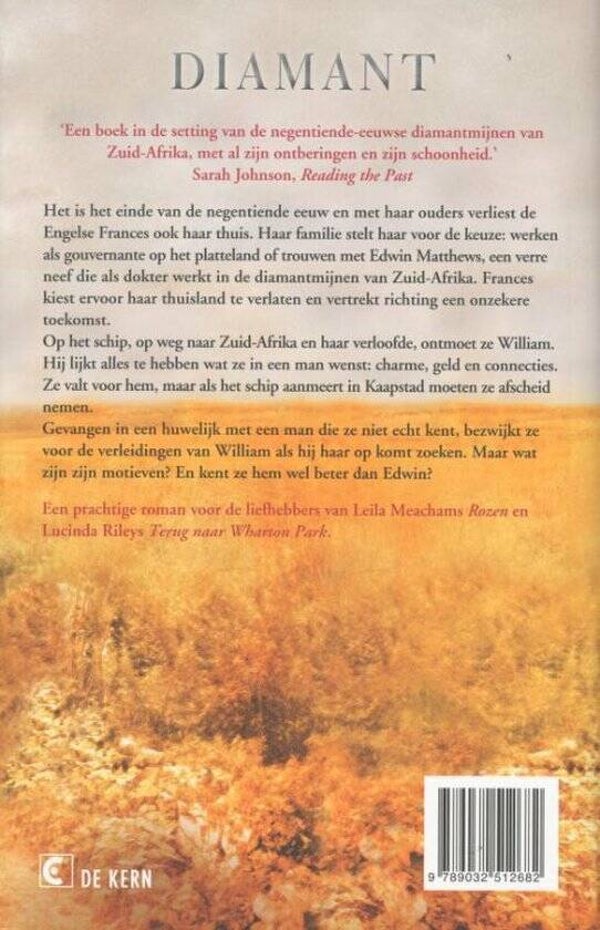 DIAMANT

'Een boek in de setting van de negentiende-eeuwse diamantmijnen van Zuid-Afrika, met al zijn ontberingen en zijn schoonheid.'
Sarah Johnson, Reading the Past

Het is het einde van de negentiende eeuw en met haar ouders verliest de Engelse Frances ook haar thuis. Haar familie stelt haar voor de keuze: werken als gouvernante op het platteland of trouwen met Edwin Matthews, een verre neef die als dokter werkt in de diamantmijnen van Zuid-Afrika. Frances kiest ervoor haar thuisland te verlaten en vertrekt richting een onzekere toekomst.
Op het schip, op weg naar Zuid-Afrika en haar verloofde, ontmoet ze William. Hij lijkt alles te hebben wat ze in een man wenst: charme, geld en connecties. Ze valt voor hem, maar als het schip aanmeert in Kaapstad moeten ze afscheid nemen.
Gevangen in een huwelijk met een man die ze niet echt kent, bezwijkt ze voor de verleidingen van William als hij haar op komt zoeken. Maar wat zijn zijn motieven? En kent ze hem wel beter dan Edwin?

Een prachtige roman voor de liefhebbers van Leila Meachams Rozen en Lucinda Rileys Terug naar Wharton Park.

DE KERN

9 789032 512682